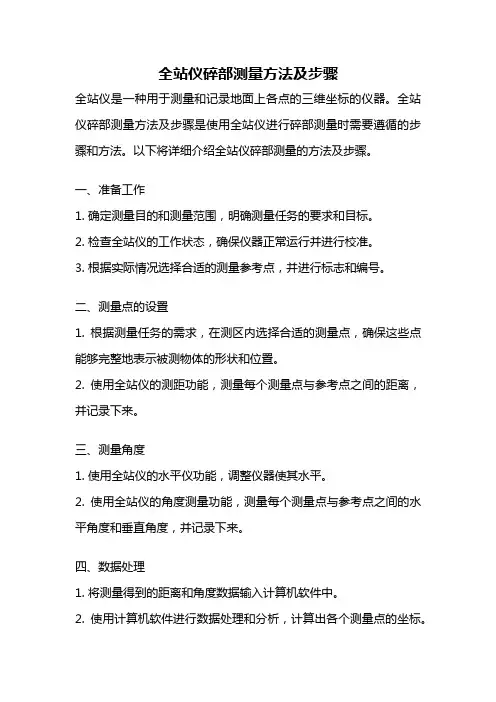 全站仪碎部测量方法及步骤

全站仪是一种用于测量和记录地面上各点的三维坐标的仪器。全站仪碎部测量方法及步骤是使用全站仪进行碎部测量时需要遵循的步骤和方法。以下将详细介绍全站仪碎部测量的方法及步骤。

一、准备工作

1. 确定测量目的和测量范围，明确测量任务的要求和目标。

2. 检查全站仪的工作状态，确保仪器正常运行并进行校准。

3. 根据实际情况选择合适的测量参考点，并进行标志和编号。

二、测量点的设置

1. 根据测量任务的需求，在测区内选择合适的测量点，确保这些点能够完整地表示被测物体的形状和位置。

2. 使用全站仪的测距功能，测量每个测量点与参考点之间的距离，并记录下来。

三、测量角度

1. 使用全站仪的水平仪功能，调整仪器使其水平。

2. 使用全站仪的角度测量功能，测量每个测量点与参考点之间的水平角度和垂直角度，并记录下来。

四、数据处理

1. 将测量得到的距离和角度数据输入计算机软件中。

2. 使用计算机软件进行数据处理和分析，计算出各个测量点的坐标。